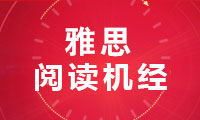 雅思
阅读机经